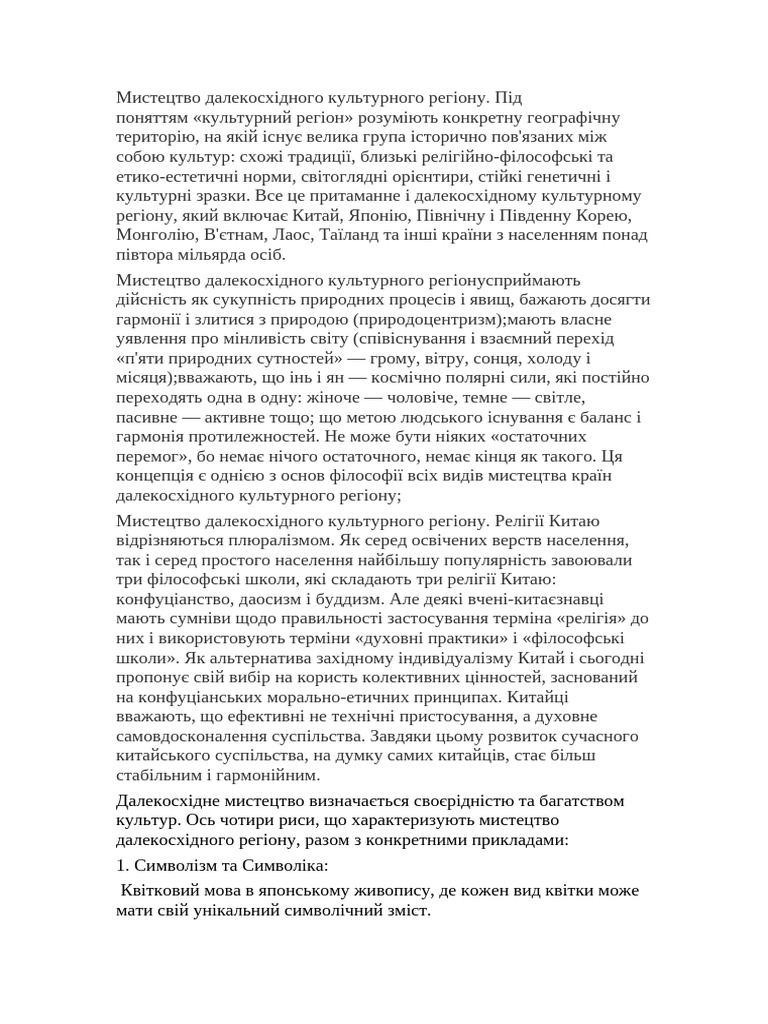 Мистецтво далекосхідного культурного регіону. Під поняттям «культурний регіон» розуміють конкретну географічну територію, на якій існує велика група історично пов'язаних між собою культур: схожі традиції, близькі релігійно-філософські та етико-естетичні норми, світоглядні орієнтири, стійкі генетичні і культурні зразки. Все це притаманне і далекосхідному культурному регіону, який включає Китай, Японію, Північну і Південну Корею, Монголію, В'єтнам, Лаос, Таїланд та інші країни з населенням понад півтора мільярда осіб.

Мистецтво далекосхідного культурного регіонусприймають дійсність як сукупність природних процесів і явищ, бажають досягти гармонії і злитися з природою (природоцентризм);мають власне уявлення про мінливість світу (співіснування і взаємний перехід «п'яти природних сутностей» — грому, вітру, сонця, холоду і місяця);вважають, що інь і ян — космічно полярні сили, які постійно переходять одна в одну: жіноче — чоловіче, темне — світле, пасивне — активне тощо; що метою людського існування є баланс і гармонія протилежностей. Не може бути ніяких «остаточних перемог», бо немає нічого остаточного, немає кінця як такого. Ця концепція є однією з основ філософії всіх видів мистецтва країн далекосхідного культурного регіону;

Мистецтво далекосхідного культурного регіону. Релігії Китаю відрізняються плюралізмом. Як серед освічених верств населення, так і серед простого населення найбільшу популярність завоювали три філософські школи, які складають три релігії Китаю: конфуціанство, даосизм і буддизм. Але деякі вчені-китаєзнавці мають сумніви щодо правильності застосування терміна «релігія» до них і використовують терміни «духовні практики» і «філософські школи». Як альтернатива західному індивідуалізму Китай і сьогодні пропонує свій вибір на користь колективних цінностей, заснований на конфуціанських морально-етичних принципах. Китайці вважають, що ефективні не технічні пристосування, а духовне самовдосконалення суспільства. Завдяки цьому розвиток сучасного китайського суспільства, на думку самих китайців, стає більш стабільним і гармонійним.

Далекосхідне мистецтво визначається своєрідністю та багатством культур. Ось чотири риси, що характеризують мистецтво далекосхідного регіону, разом з конкретними прикладами:

1. Символізм та Символіка:

Квітковий мова в японському живопису, де кожен вид квітки може мати свій унікальний символічний зміст.